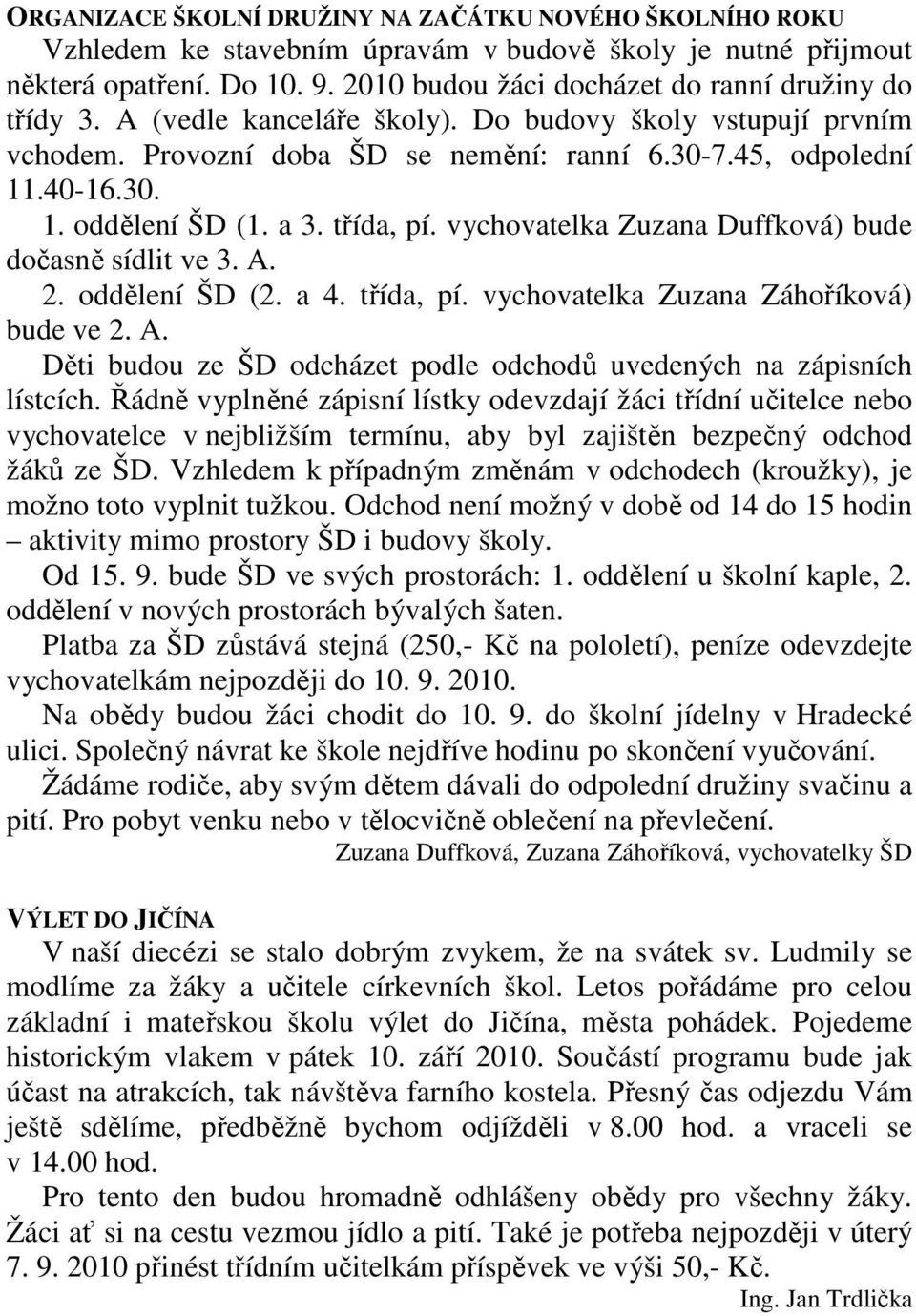 ORGANIZACE ŠKOLNÍ DRUŽINY NA ZAČÁTKU NOVÉHO ŠKOLNÍHO ROKU

Vzhledem ke stavebním úpravám v budově školy je nutné přijmout některá opatření. Do 10. 9. 2010 budou žáci docházet do ranní družiny do třídy 3. A (vedle kanceláře školy). Do budovy školy vstupují prvním vchodem. Provozní doba ŠD se nemění: ranní 6.30-7.45, odpolední 11.40-16.30.

1. oddělení ŠD (1. a 3. třída, pí. vychovatelka Zuzana Duffková) bude dočasně sídlit ve 3. A.

2. oddělení ŠD (2. a 4. třída, pí. vychovatelka Zuzana Záhoříková) bude ve 2. A.

Děti budou ze ŠD odcházet podle odchodů uvedených na zápisních lístcích. Řádně vyplněné zápisní lístky odevzdají žáci třídní učitelce nebo vychovatelce v nejbližším termínu, aby byl zajištěn bezpečný odchod žáků ze ŠD. Vzhledem k případným změnám v odchodech (kroužky), je možno toto vyplnit tužkou. Odchod není možný v době od 14 do 15 hodin – aktivity mimo prostory ŠD i budovy školy.

Od 15. 9. bude ŠD ve svých prostorách: 1. oddělení u školní kaple, 2. oddělení v nových prostorách bývalých šaten.

Platba za ŠD zůstává stejná (250,- Kč na pololetí), peníze odevzdejte vychovatelkám nejpozději do 10. 9. 2010.

Na obědy budou žáci chodit do 10. 9. do školní jídelny v Hradecké ulici. Společný návrat ke škole nejdříve hodinu po skončení vyučování.

Žádáme rodiče, aby svým dětem dávali do odpolední družiny svačinu a pití. Pro pobyt venku nebo v tělocvičně oblečení na převlečení.

Zuzana Duffková, Zuzana Záhoříková, vychovatelky ŠD

VÝLET DO JIČÍNA

V naší diecézi se stalo dobrým zvykem, že na svátek sv. Ludmily se modlíme za žáky a učitele církevních škol. Letos pořádáme pro celou základní i mateřskou školu výlet do Jičína, města pohádek. Pojedeme historickým vlakem v pátek 10. září 2010. Součástí programu bude jak účast na atrakcích, tak návštěva farního kostela. Přesný čas odjezdu Vám ještě sdělíme, předběžně bychom odjížděli v 8.00 hod. a vraceli se v 14.00 hod.

Pro tento den budou hromadně odhlášeny obědy pro všechny žáky. Žáci ať si na cestu vezmou jídlo a pití. Také je potřeba nejpozději v úterý 7. 9. 2010 přinést třídním učitelkám příspěvek ve výši 50,- Kč.

Ing. Jan Trdlička